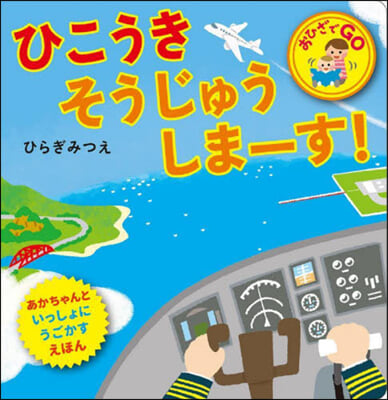 ひこうき
そうじゅう
しまーす!

おひざでGO

ひらぎみつえ

あかちゃんと
いっしょに
うごかす
えほん